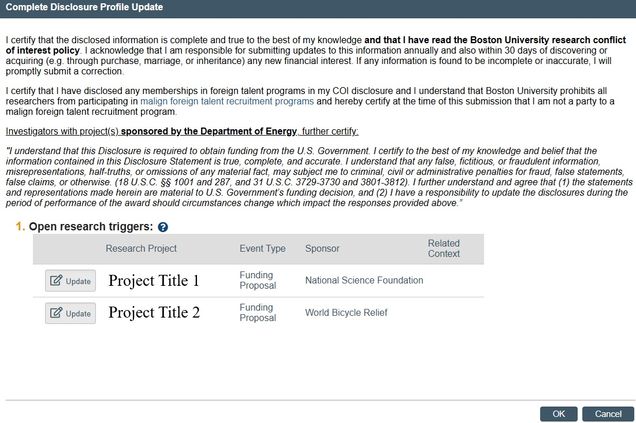 Complete Disclosure Profile Update

I certify that the disclosed information is complete and true to the best of my knowledge and that I have read the Boston University research conflict of interest policy. I acknowledge that I am responsible for submitting updates to this information annually and also within 30 days of discovering or acquiring (e.g. through purchase, marriage, or inheritance) any new financial interest. If any information is found to be incomplete or inaccurate, I will promptly submit a correction.

I certify that I have disclosed any memberships in foreign talent programs in my COI disclosure and I understand that Boston University prohibits all researchers from participating in malign foreign talent recruitment programs and hereby certify at the time of this submission that I am not a party to a malign foreign talent recruitment program.

Investigators with project(s) sponsored by the Department of Energy, further certify:

"I understand that this Disclosure is required to obtain funding from the U.S. Government. I certify to the best of my knowledge and belief that the information contained in this Disclosure Statement is true, complete, and accurate. I understand that any false, fictitious, or fraudulent information, misrepresentations, half-truths, or omissions of any material fact, may subject me to criminal, civil or administrative penalties for fraud, false statements, false claims, or otherwise. (18 U.S.C. §§ 1001 and 287, and 31 U.S.C. 3729-3730 and 3801-3812). I further understand and agree that (1) the statements and representations made herein are material to U.S. Government's funding decision, and (2) I have a responsibility to update the disclosures during the period of performance of the award should circumstances change which impact the responses provided above."

1. Open research triggers:

| | Research Project | Event Type | Sponsor | Related Context |
|---|---|---|---|---|
| Update | Project Title 1 | Funding Proposal | National Science Foundation | |
| Update | Project Title 2 | Funding Proposal | World Bicycle Relief | |

OK Cancel